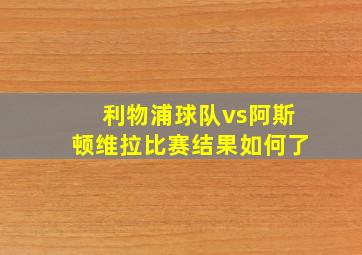 利物浦球队vs阿斯顿维拉比赛结果如何了